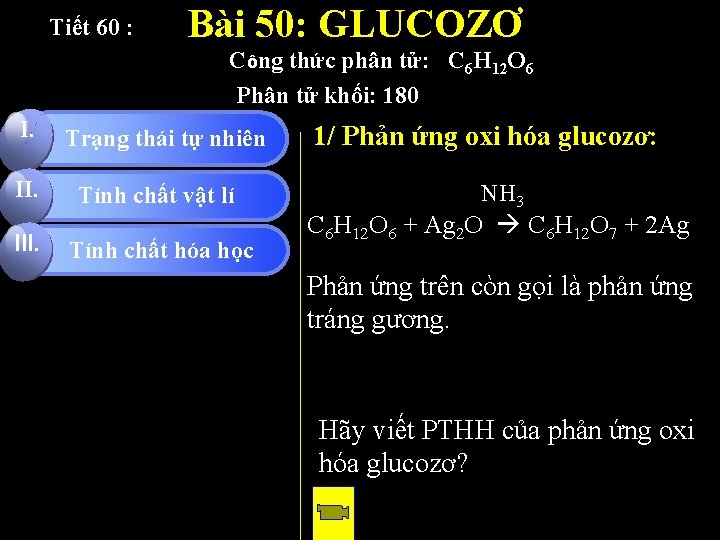 Tiết 60 :

Bài 50: GLUCOZƠ

Công thức phân tử: $C_6H_{12}O_6$

Phân tử khối: 180

I. Trạng thái tự nhiên

II. Tính chất vật lí

III. Tính chất hóa học

1/ Phản ứng oxi hóa glucozơ:

$C_6H_{12}O_6 + Ag_2O \xrightarrow{NH_3} C_6H_{12}O_7 + 2Ag$

Phản ứng trên còn gọi là phản ứng tráng gương.

Hãy viết PTHH của phản ứng oxi hóa glucozơ?